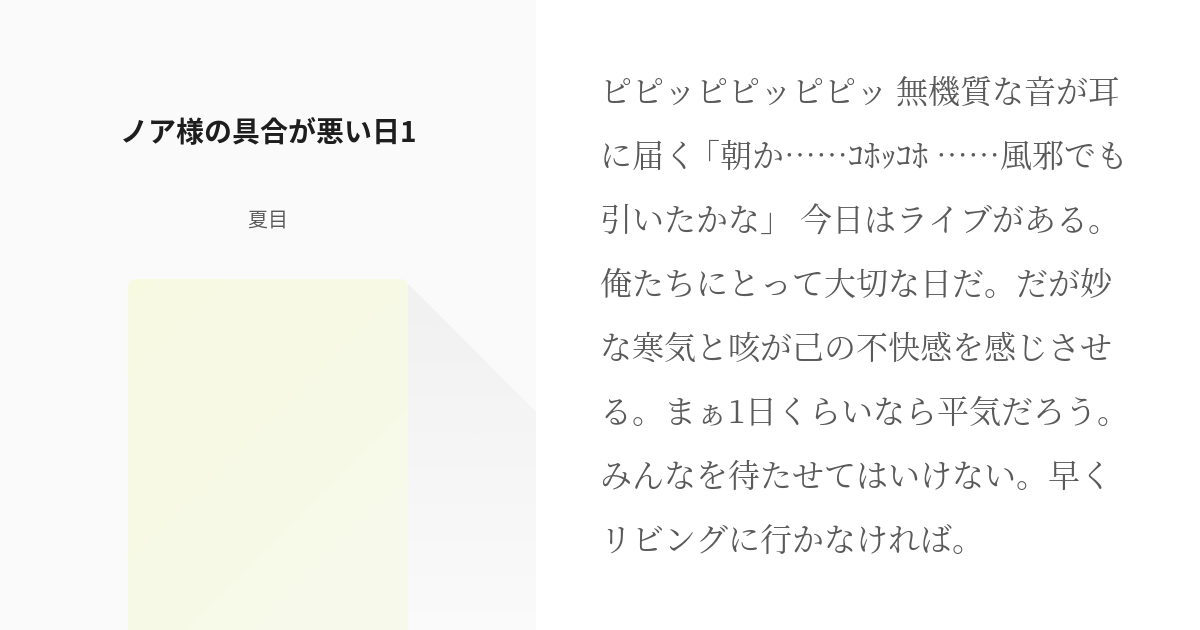 ノア様の具合が悪い日1

夏目

ピピッピピッピピッ 無機質な音が耳に届く「朝か……ｺﾎｯｺﾎ ……風邪でも引いたかな」 今日はライブがある。俺たちにとって大切な日だ。だが妙な寒気と咳が己の不快感を感じさせる。まぁ1日くらいなら平気だろう。みんなを待たせてはいけない。早くリビングに行かなければ。